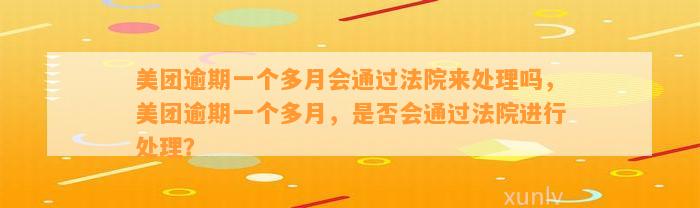 美团逾期一个多月会通过法院来处理吗，美团逾期一个多月，是否会通过法院进行处理？

xunlv